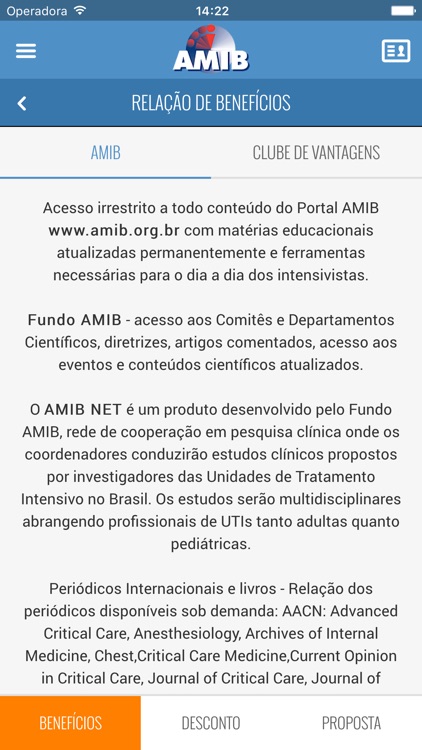 Operadora 14:22

AMIB

RELAÇÃO DE BENEFÍCIOS

AMIB

CLUBE DE VANTAGENS

Acesso irrestrito a todo conteúdo do Portal AMIB www.amib.org.br com matérias educacionais atualizadas permanentemente e ferramentas necessárias para o dia a dia dos intensivistas.

Fundo AMIB - acesso aos Comitês e Departamentos Científicos, diretrizes, artigos comentados, acesso aos eventos e conteúdos científicos atualizados.

O AMIB NET é um produto desenvolvido pelo Fundo AMIB, rede de cooperação em pesquisa clínica onde os coordenadores conduzirão estudos clínicos propostos por investigadores das Unidades de Tratamento Intensivo no Brasil. Os estudos serão multidisciplinares abrangendo profissionais de UTIs tanto adultas quanto pediátricas.

Periódicos Internacionais e livros - Relação dos periódicos disponíveis sob demanda: AACN: Advanced Critical Care, Anesthesiology, Archives of Internal Medicine, Chest,Critical Care Medicine,Current Opinion in Critical Care, Journal of Critical Care, Journal of

BENEFÍCIOS

DESCONTO

PROPOSTA